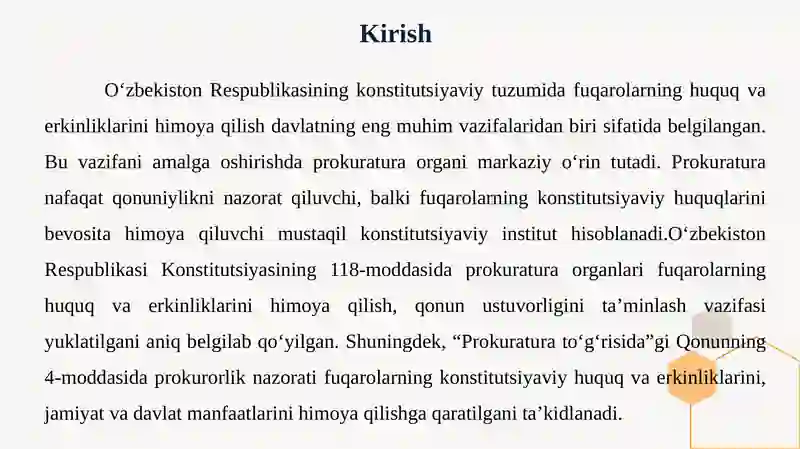 Kirish

O‘zbekiston Respublikasining konstitutsiyaviy tuzumida fuqarolarning huquq va erkinliklarini himoya qilish davlatning eng muhim vazifalaridan biri sifatida belgilangan. Bu vazifani amalga oshirishda prokuratura organi markaziy o‘rin tutadi. Prokuratura nafaqat qonuniylikni nazorat qiluvchi, balki fuqarolarning konstitutsiyaviy huquqlarini bevosita himoya qiluvchi mustaqil konstitutsiyaviy institut hisoblanadi.O‘zbekiston Respublikasi Konstitutsiyasining 118-moddasida prokuratura organlari fuqarolarning huquq va erkinliklarini himoya qilish, qonun ustuvorligini ta’minlash vazifasi yuklatilgani aniq belgilab qo‘yilgan. Shuningdek, “Prokuratura to‘g‘risida”gi Qonunning 4-moddasida prokurorlik nazorati fuqarolarning konstitutsiyaviy huquq va erkinliklarini, jamiyat va davlat manfaatlarini himoya qilishga qaratilgani ta’kidlanadi.